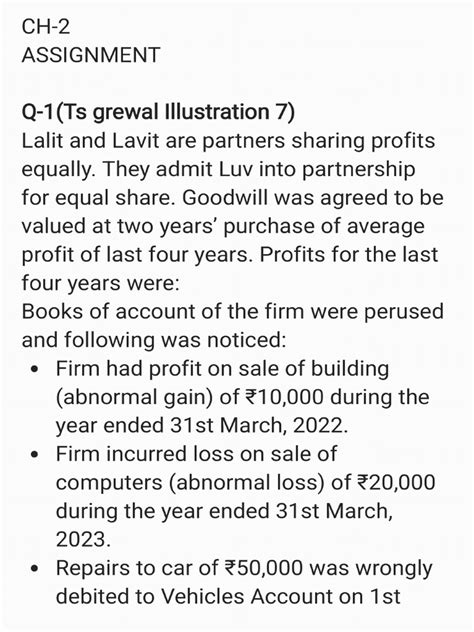 CH-2
ASSIGNMENT

Q-1(Ts grewal Illustration 7)
Lalit and Lavit are partners sharing profits equally. They admit Luv into partnership for equal share. Goodwill was agreed to be valued at two years' purchase of average profit of last four years. Profits for the last four years were:
Books of account of the firm were perused and following was noticed:
• Firm had profit on sale of building (abnormal gain) of ₹10,000 during the year ended 31st March, 2022.
• Firm incurred loss on sale of computers (abnormal loss) of ₹20,000 during the year ended 31st March, 2023.
• Repairs to car of ₹50,000 was wrongly debited to Vehicles Account on 1st